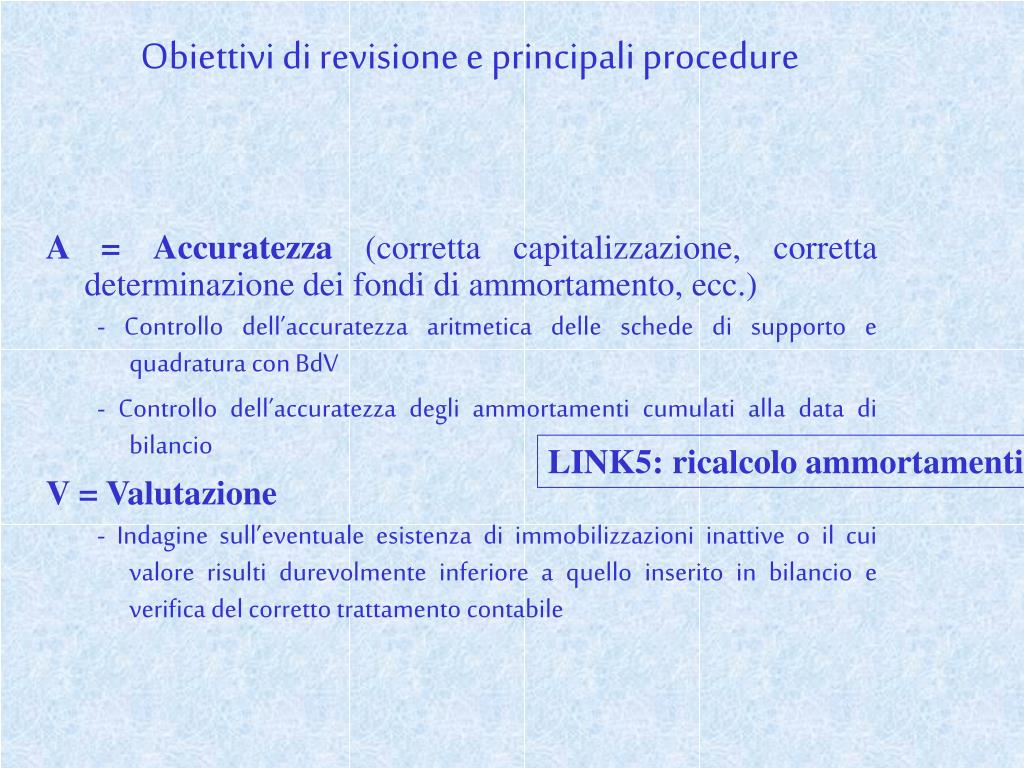 Obiettivi di revisione e principali procedure

A = Accuratezza (corretta capitalizzazione, corretta determinazione dei fondi di ammortamento, ecc.)

- Controllo dell'accuratezza aritmetica delle schede di supporto e quadratura con BdV

- Controllo dell'accuratezza degli ammortamenti cumulati alla data di bilancio

LINK5: ricalcolo ammortamenti

V = Valutazione

- Indagine sull'eventuale esistenza di immobilizzazioni inattive o il cui valore risulti durevolmente inferiore a quello inserito in bilancio e verifica del corretto trattamento contabile